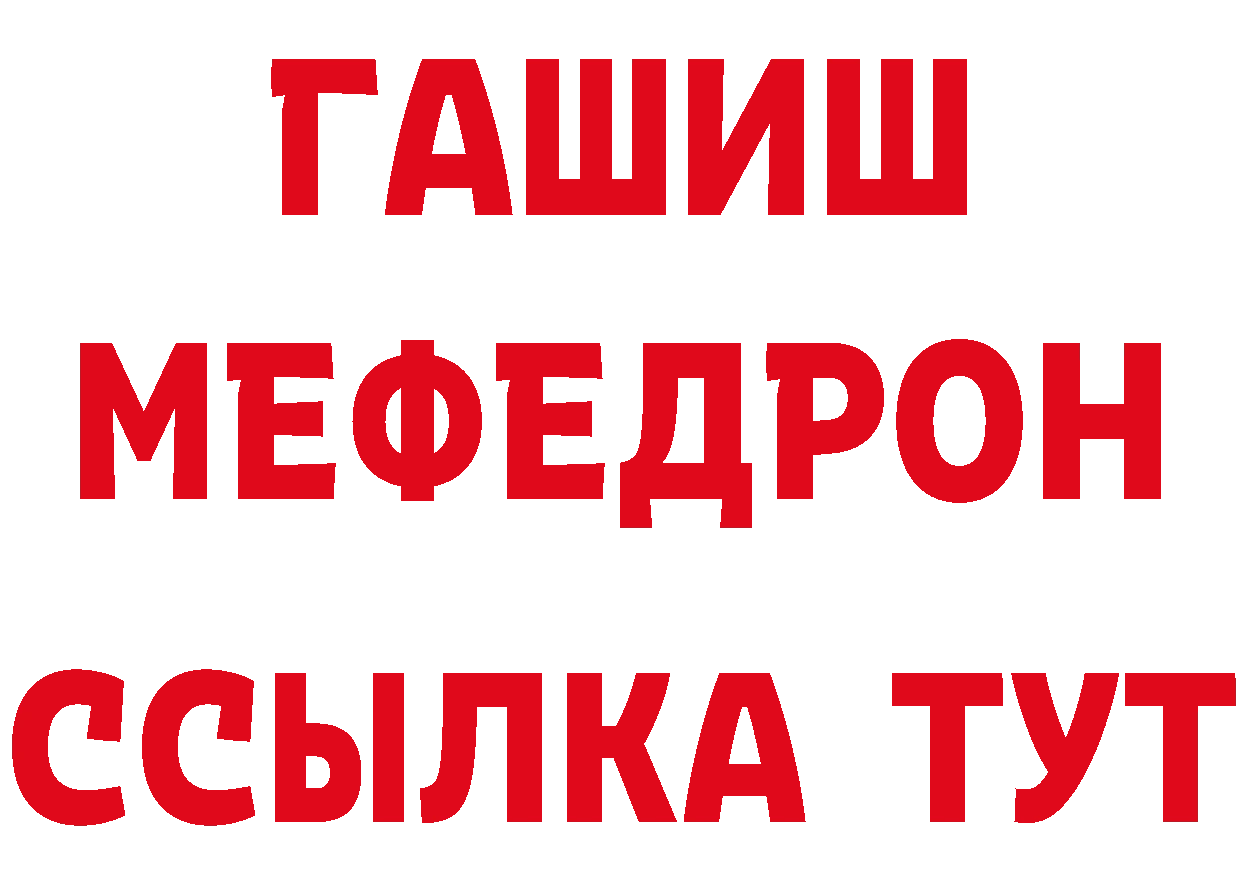 ГАШИШ
МЕФЕДРОН
ССЫЛКА ТУТ